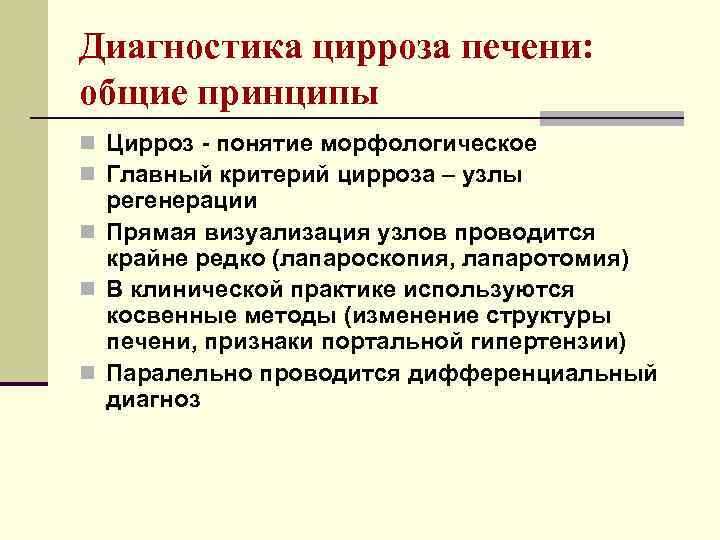 Диагностика цирроза печени: общие принципы

Цирроз - понятие морфологическое

Главный критерий цирроза – узлы регенерации

Прямая визуализация узлов проводится крайне редко (лапароскопия, лапаротомия)

В клинической практике используются косвенные методы (изменение структуры печени, признаки портальной гипертензии)

Паралельно проводится дифференциальный диагноз